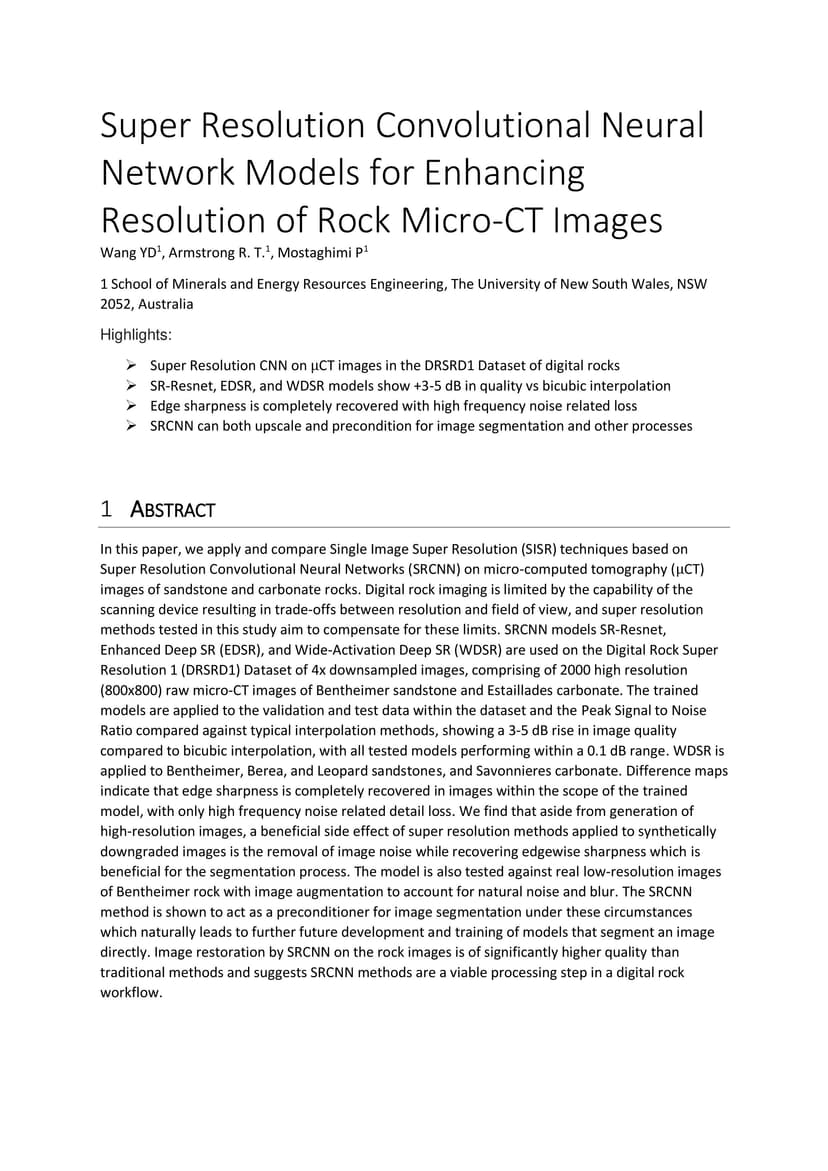 Super Resolution Convolutional Neural Network Models for Enhancing Resolution of Rock Micro-CT Images

Wang YD$^1$, Armstrong R. T.$^1$, Mostaghimi P$^1$

1 School of Minerals and Energy Resources Engineering, The University of New South Wales, NSW 2052, Australia

Highlights:

➢ Super Resolution CNN on μCT images in the DRSRD1 Dataset of digital rocks
➢ SR-Resnet, EDSR, and WDSR models show +3-5 dB in quality vs bicubic interpolation
➢ Edge sharpness is completely recovered with high frequency noise related loss
➢ SRCNN can both upscale and precondition for image segmentation and other processes

1 ABSTRACT

In this paper, we apply and compare Single Image Super Resolution (SISR) techniques based on Super Resolution Convolutional Neural Networks (SRCNN) on micro-computed tomography (μCT) images of sandstone and carbonate rocks. Digital rock imaging is limited by the capability of the scanning device resulting in trade-offs between resolution and field of view, and super resolution methods tested in this study aim to compensate for these limits. SRCNN models SR-Resnet, Enhanced Deep SR (EDSR), and Wide-Activation Deep SR (WDSR) are used on the Digital Rock Super Resolution 1 (DRSRD1) Dataset of 4x downsampled images, comprising of 2000 high resolution (800x800) raw micro-CT images of Bentheimer sandstone and Estaillades carbonate. The trained models are applied to the validation and test data within the dataset and the Peak Signal to Noise Ratio compared against typical interpolation methods, showing a 3-5 dB rise in image quality compared to bicubic interpolation, with all tested models performing within a 0.1 dB range. WDSR is applied to Bentheimer, Berea, and Leopard sandstones, and Savonnieres carbonate. Difference maps indicate that edge sharpness is completely recovered in images within the scope of the trained model, with only high frequency noise related detail loss. We find that aside from generation of high-resolution images, a beneficial side effect of super resolution methods applied to synthetically downgraded images is the removal of image noise while recovering edgewise sharpness which is beneficial for the segmentation process. The model is also tested against real low-resolution images of Bentheimer rock with image augmentation to account for natural noise and blur. The SRCNN method is shown to act as a preconditioner for image segmentation under these circumstances which naturally leads to further future development and training of models that segment an image directly. Image restoration by SRCNN on the rock images is of significantly higher quality than traditional methods and suggests SRCNN methods are a viable processing step in a digital rock workflow.